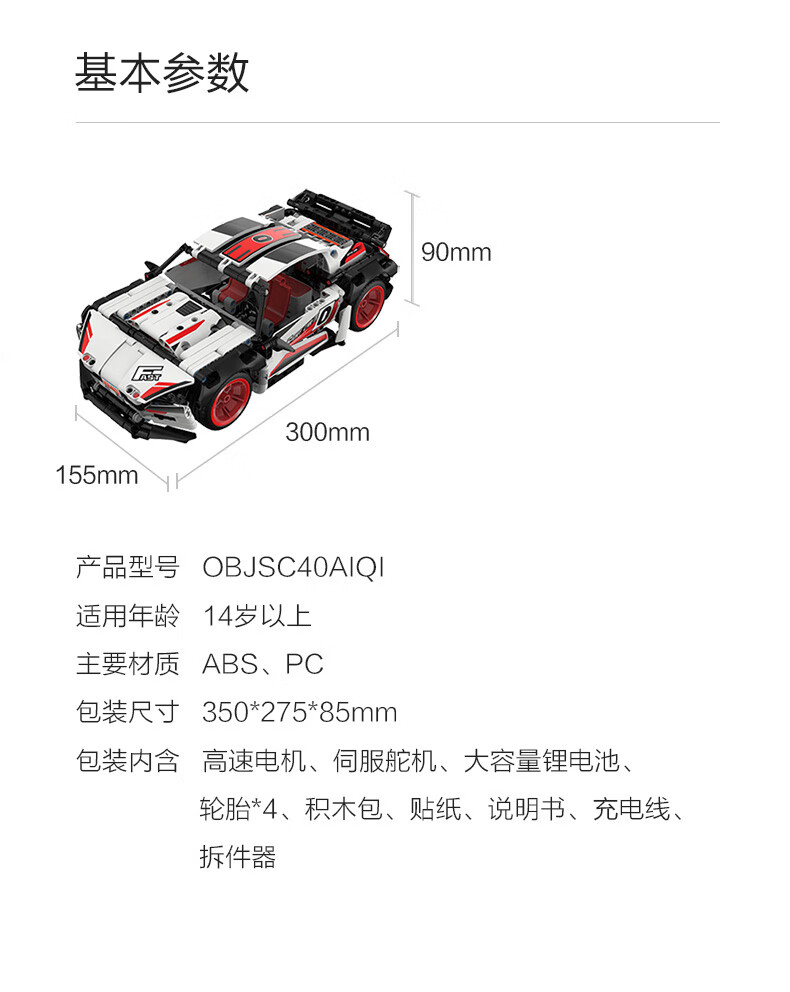 基本参数

90mm

300mm

155mm

产品型号 OBJSC40AIQI

适用年龄 14岁以上

主要材质 ABS、PC

包装尺寸 350*275*85mm

包装内含 高速电机、伺服舵机、大容量锂电池、轮胎*4、积木包、贴纸、说明书、充电线、拆件器